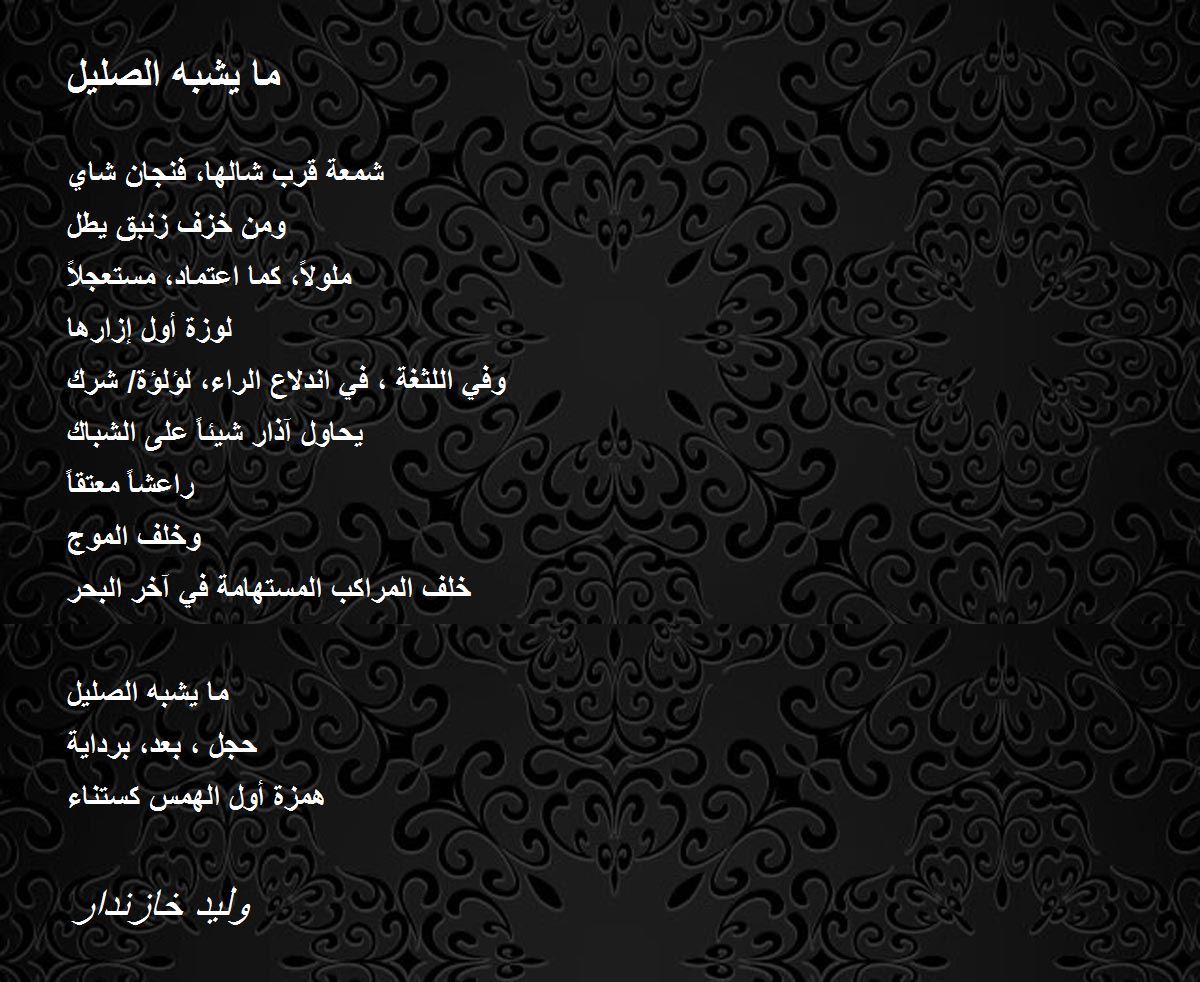 ما يشبه الصليل

شمعة قرب شالها، فنجان شاي
ومن خزف زنبق يطل
ملولاً، كما اعتماد، مستعجلاً
لوزة أول إزارها
وفي اللثغة ، في اندلاع الراء، لؤلؤة/ شرك
يحاول آذار شيئاً على الشباك
راعشاً معتقاً
وخلف الموج
خلف المراكب المستهامة في آخر البحر

ما يشبه الصليل
حجل ، بعد، برداية
همزة أول الهمس كستناء

وليد خازندار